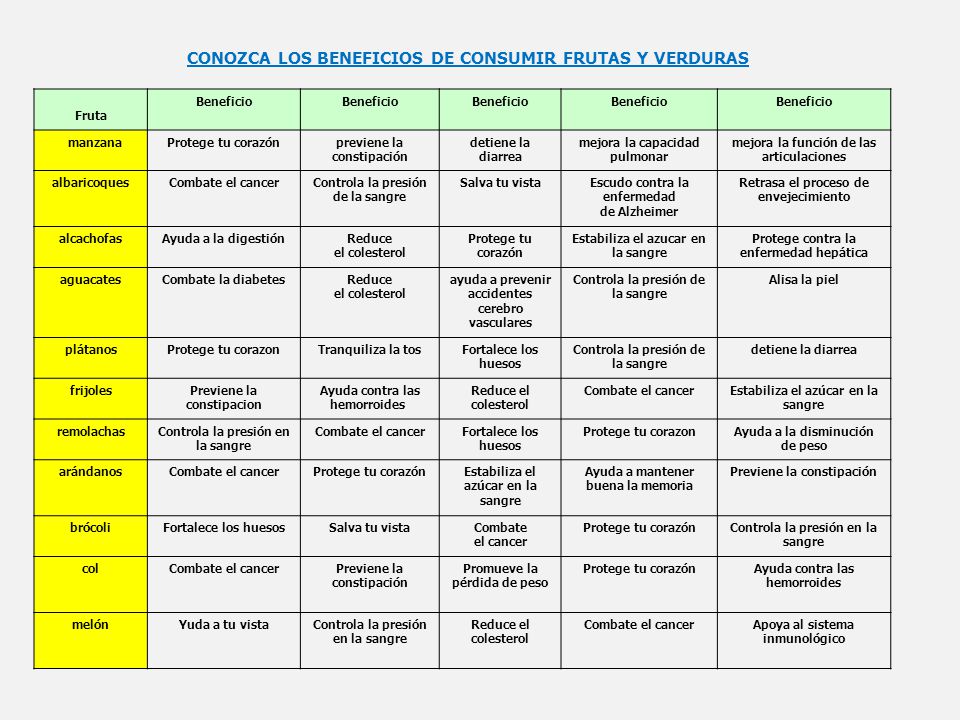 CONOZCA LOS BENEFICIOS DE CONSUMIR FRUTAS Y VERDURAS

| Fruta | Beneficio | Beneficio | Beneficio | Beneficio | Beneficio |
|---|---|---|---|---|---|
| manzana | Protege tu corazón | previene la constipación | detiene la diarrea | mejora la capacidad pulmonar | mejora la función de las articulaciones |
| albaricoques | Combate el cancer | Controla la presión de la sangre | Salva tu vista | Escudo contra la enfermedad de Alzheimer | Retrasa el proceso de envejecimiento |
| alcachofas | Ayuda a la digestión | Reduce el colesterol | Protege tu corazón | Estabiliza el azucar en la sangre | Protege contra la enfermedad hepática |
| aguacates | Combate la diabetes | Reduce el colesterol | ayuda a prevenir accidentes cerebro vasculares | Controla la presión de la sangre | Alisa la piel |
| plátanos | Protege tu corazon | Tranquiliza la tos | Fortalece los huesos | Controla la presión de la sangre | detiene la diarrea |
| frijoles | Previene la constipacion | Ayuda contra las hemorroides | Reduce el colesterol | Combate el cancer | Estabiliza el azúcar en la sangre |
| remolachas | Controla la presión en la sangre | Combate el cancer | Fortalece los huesos | Protege tu corazon | Ayuda a la disminución de peso |
| arándanos | Combate el cancer | Protege tu corazón | Estabiliza el azúcar en la sangre | Ayuda a mantener buena la memoria | Previene la constipación |
| brócoli | Fortalece los huesos | Salva tu vista | Combate el cancer | Protege tu corazón | Controla la presión en la sangre |
| col | Combate el cancer | Previene la constipación | Promueve la pérdida de peso | Protege tu corazón | Ayuda contra las hemorroides |
| melón | Yuda a tu vista | Controla la presión en la sangre | Reduce el colesterol | Combate el cancer | Apoya al sistema inmunológico |